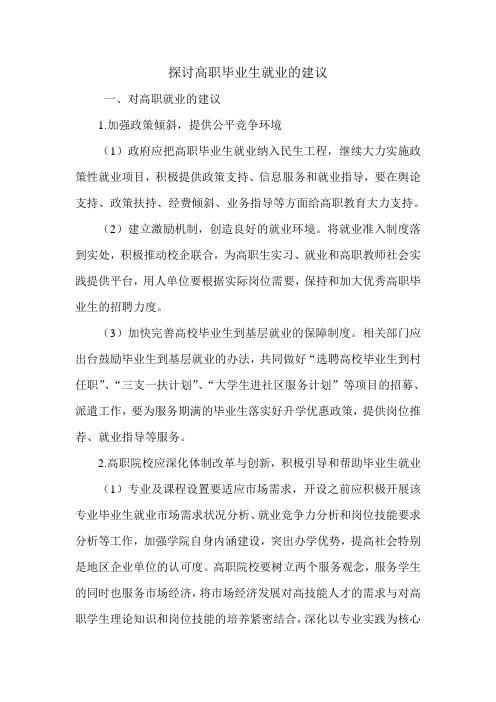 探讨高职毕业生就业的建议

一、对高职就业的建议

1.加强政策倾斜，提供公平竞争环境

（1）政府应把高职毕业生就业纳入民生工程，继续大力实施政策性就业项目，积极提供政策支持、信息服务和就业指导，要在舆论支持、政策扶持、经费倾斜、业务指导等方面给高职教育大力支持。

（2）建立激励机制，创造良好的就业环境。将就业准入制度落到实处，积极推动校企联合，为高职生实习、就业和高职教师社会实践提供平台，用人单位要根据实际岗位需要，保持和加大优秀高职毕业生的招聘力度。

（3）加快完善高校毕业生到基层就业的保障制度。相关部门应出台鼓励毕业生到基层就业的办法，共同做好“选聘高校毕业生到村任职”、“三支一扶计划”、“大学生进社区服务计划”等项目的招募、派遣工作，要为服务期满的毕业生落实好升学优惠政策，提供岗位推荐、就业指导等服务。

2.高职院校应深化体制改革与创新，积极引导和帮助毕业生就业

（1）专业及课程设置要适应市场需求，开设之前应积极开展该专业毕业生就业市场需求状况分析、就业竞争力分析和岗位技能要求分析等工作，加强学院自身内涵建设，突出办学优势，提高社会特别是地区企业单位的认可度。高职院校要树立两个服务观念，服务学生的同时也服务市场经济，将市场经济发展对高技能人才的需求与对高职学生理论知识和岗位技能的培养紧密结合，深化以专业实践为核心